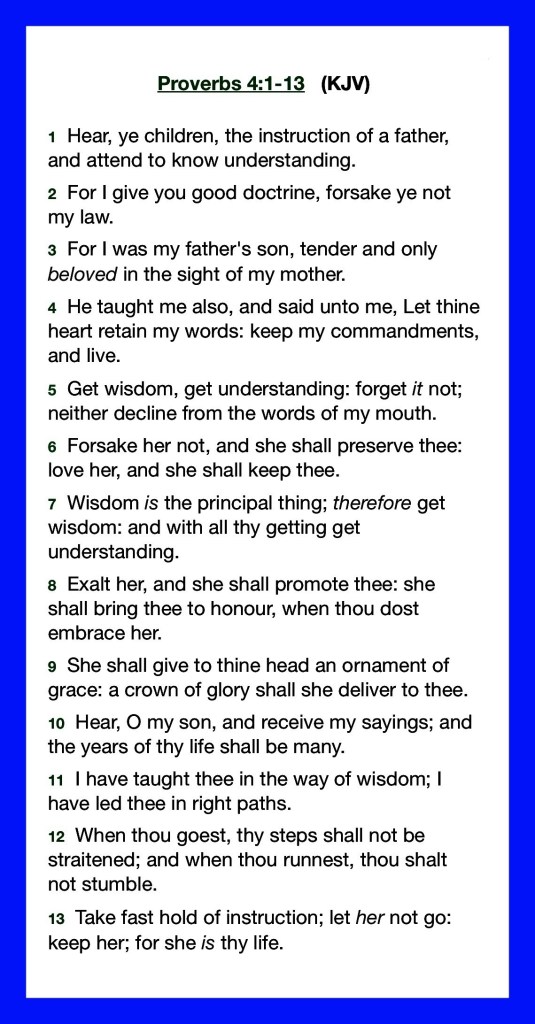 Proverbs 4:1-13 (KJV)

1 Hear, ye children, the instruction of a father, and attend to know understanding.

2 For I give you good doctrine, forsake ye not my law.

3 For I was my father's son, tender and only beloved in the sight of my mother.

4 He taught me also, and said unto me, Let thine heart retain my words: keep my commandments, and live.

5 Get wisdom, get understanding: forget it not; neither decline from the words of my mouth.

6 Forsake her not, and she shall preserve thee: love her, and she shall keep thee.

7 Wisdom is the principal thing; therefore get wisdom: and with all thy getting get understanding.

8 Exalt her, and she shall promote thee: she shall bring thee to honour, when thou dost embrace her.

9 She shall give to thine head an ornament of grace: a crown of glory shall she deliver to thee.

10 Hear, O my son, and receive my sayings; and the years of thy life shall be many.

11 I have taught thee in the way of wisdom; I have led thee in right paths.

12 When thou goest, thy steps shall not be straitened; and when thou runnest, thou shalt not stumble.

13 Take fast hold of instruction; let her not go: keep her; for she is thy life.